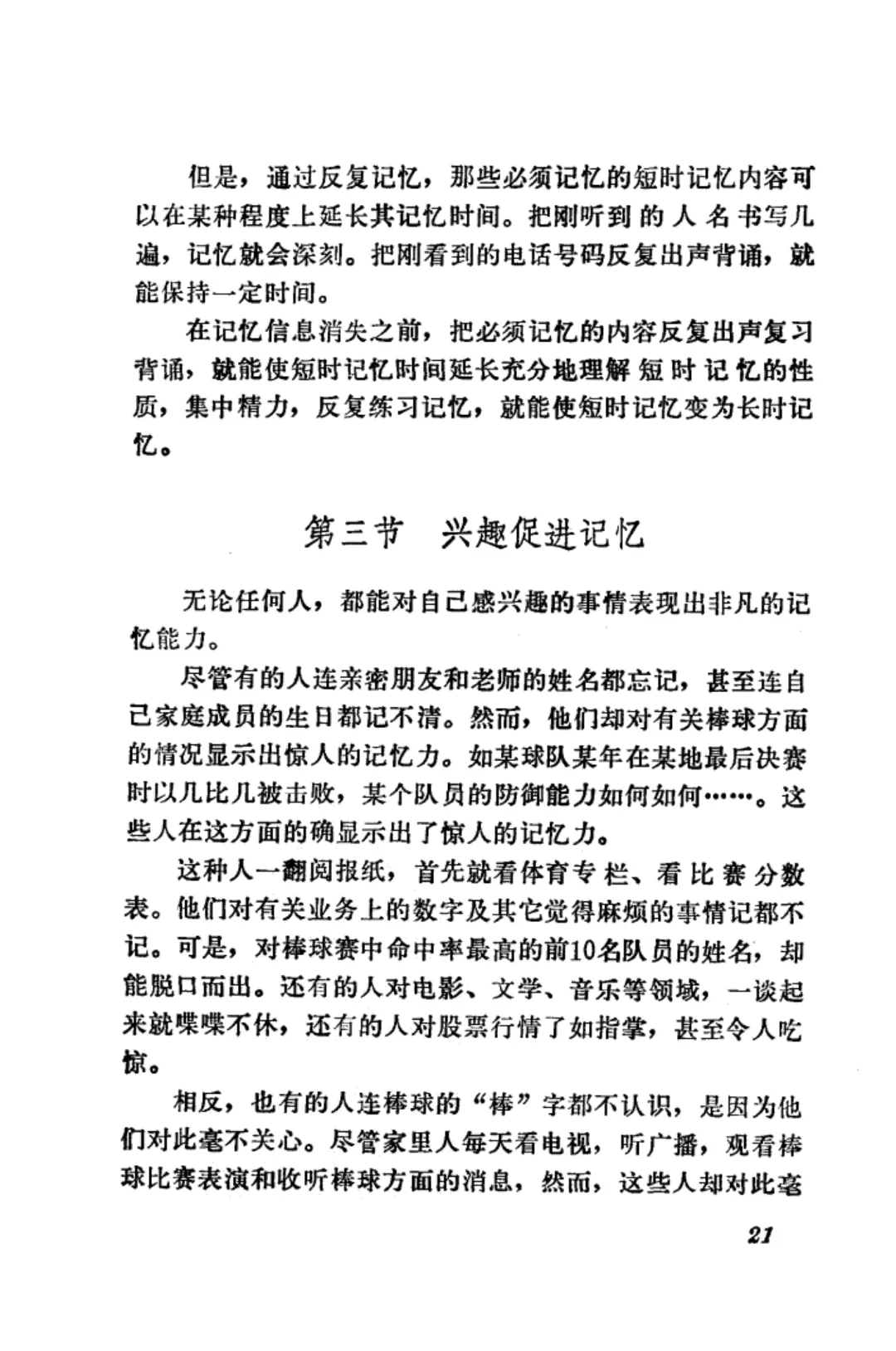 但是，通过反复记忆，那些必须记忆的短时记忆内容可以在某种程度上延长其记忆时间。把刚听到的人名书写几遍，记忆就会深刻。把刚看到的电话号码反复出声背诵，就能保持一定时间。

在记忆信息消失之前，把必须记忆的内容反复出声复习背诵，就能使短时记忆时间延长充分地理解短时记忆的性质，集中精力，反复练习记忆，就能使短时记忆变为长时记忆。

第三节　兴趣促进记忆

无论任何人，都能对自己感兴趣的事情表现出非凡的记忆能力。

尽管有的人连亲密朋友和老师的姓名都忘记，甚至连自己家庭成员的生日都记不清。然而，他们却对有关棒球方面的情况显示出惊人的记忆力。如某球队某年在某地最后决赛时以几比几被击败，某个队员的防御能力如何如何……。这些人在这方面的确显示出了惊人的记忆力。

这种人一翻阅报纸，首先就看体育专栏、看比赛分数表。他们对有关业务上的数字及其它觉得麻烦的事情记都不记。可是，对棒球赛中命中率最高的前10名队员的姓名，却能脱口而出。还有的人对电影、文学、音乐等领域，一谈起来就喋喋不休，还有的人对股票行情了如指掌，甚至令人吃惊。

相反，也有的人连棒球的“棒”字都不认识，是因为他们对此毫不关心。尽管家里人每天看电视，听广播，观看棒球比赛表演和收听棒球方面的消息，然而，这些人却对此毫

21